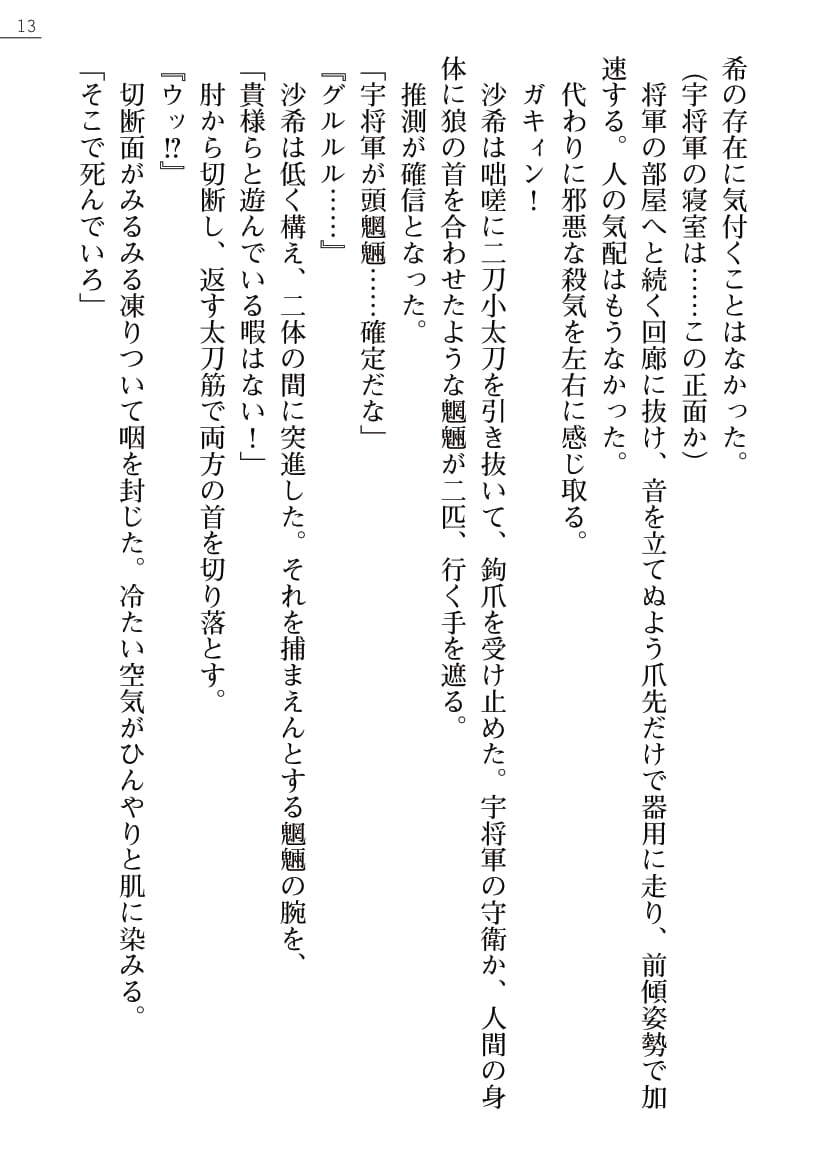 13

希の存在に気付くことはなかった。

（宇将軍の寝室は……この正面か）

将軍の部屋へと続く回廊に抜け、音を立てぬよう爪先だけで器用に走り、前傾姿勢で加速する。人の気配はもうなかった。

代わりに邪悪な殺気を左右に感じ取る。

ガキィン！

沙希は咄嗟に二刀小太刀を引き抜いて、鉤爪を受け止めた。宇将軍の守衛か、人間の身体に狼の首を合わせたような魍魎が二匹、行く手を遮る。

推測が確信となった。

「宇将軍が頭魍魎……確定だな」

『グルルル……』

沙希は低く構え、二体の間に突進した。それを捕まえんとする魍魎の腕を、

「貴様らと遊んでいる暇はない！」

肘から切断し、返す太刀筋で両方の首を切り落とす。

『ウッ⁉』

切断面がみるみる凍りついて咽を封じた。冷たい空気がひんやりと肌に染みる。

「そこで死んでいろ」